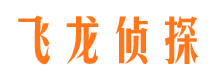 飞龙侦探